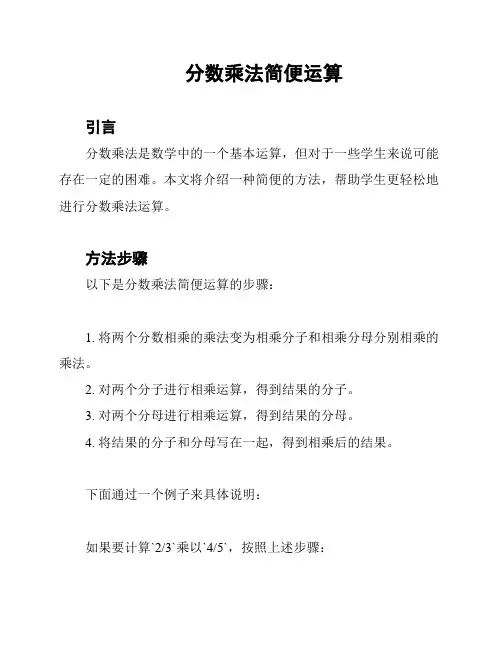 分数乘法简便运算

引言

分数乘法是数学中的一个基本运算，但对于一些学生来说可能存在一定的困难。本文将介绍一种简便的方法，帮助学生更轻松地进行分数乘法运算。

方法步骤

以下是分数乘法简便运算的步骤：

1. 将两个分数相乘的乘法变为相乘分子和相乘分母分别相乘的乘法。

2. 对两个分子进行相乘运算，得到结果的分子。

3. 对两个分母进行相乘运算，得到结果的分母。

4. 将结果的分子和分母写在一起，得到相乘后的结果。

下面通过一个例子来具体说明：

如果要计算`2/3`乘以`4/5`，按照上述步骤：